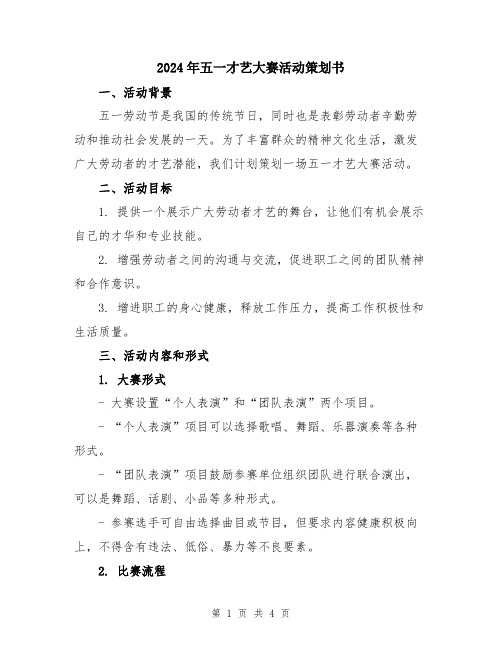 2024年五一才艺大赛活动策划书

一、活动背景

五一劳动节是我国的传统节日，同时也是表彰劳动者辛勤劳动和推动社会发展的一天。为了丰富群众的精神文化生活，激发广大劳动者的才艺潜能，我们计划策划一场五一才艺大赛活动。

二、活动目标

1. 提供一个展示广大劳动者才艺的舞台，让他们有机会展示自己的才华和专业技能。

2. 增强劳动者之间的沟通与交流，促进职工之间的团队精神和合作意识。

3. 增进职工的身心健康，释放工作压力，提高工作积极性和生活质量。

三、活动内容和形式

1. 大赛形式

- 大赛设置“个人表演”和“团队表演”两个项目。

- “个人表演”项目可以选择歌唱、舞蹈、乐器演奏等各种形式。

- “团队表演”项目鼓励参赛单位组织团队进行联合演出，可以是舞蹈、话剧、小品等多种形式。

- 参赛选手可自由选择曲目或节目，但要求内容健康积极向上，不得含有违法、低俗、暴力等不良要素。

2. 比赛流程

第 1 页 共 4 页